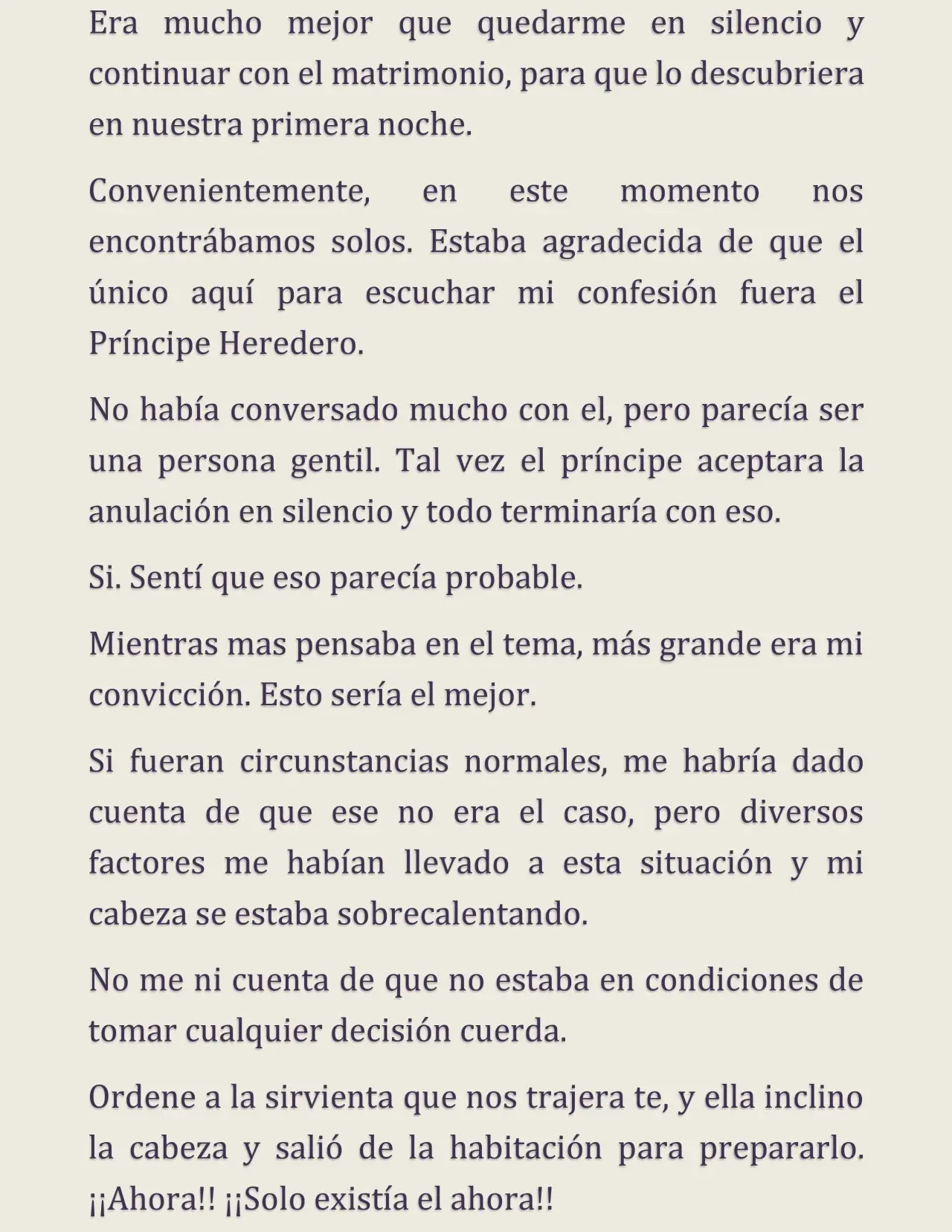 Era mucho mejor que quedarme en silencio y continuar con el matrimonio, para que lo descubriera en nuestra primera noche.

Convenientemente, en este momento nos encontrábamos solos. Estaba agradecida de que el único aquí para escuchar mi confesión fuera el Príncipe Heredero.

No había conversado mucho con el, pero parecía ser una persona gentil. Tal vez el príncipe aceptara la anulación en silencio y todo terminaría con eso.

Si. Sentí que eso parecía probable.

Mientras mas pensaba en el tema, más grande era mi convicción. Esto sería el mejor.

Si fueran circunstancias normales, me habría dado cuenta de que ese no era el caso, pero diversos factores me habían llevado a esta situación y mi cabeza se estaba sobrecalentando.

No me ni cuenta de que no estaba en condiciones de tomar cualquier decisión cuerda.

Ordene a la sirvienta que nos trajera te, y ella inclino la cabeza y salió de la habitación para prepararlo. ¡¡Ahora!! ¡¡Solo existía el ahora!!